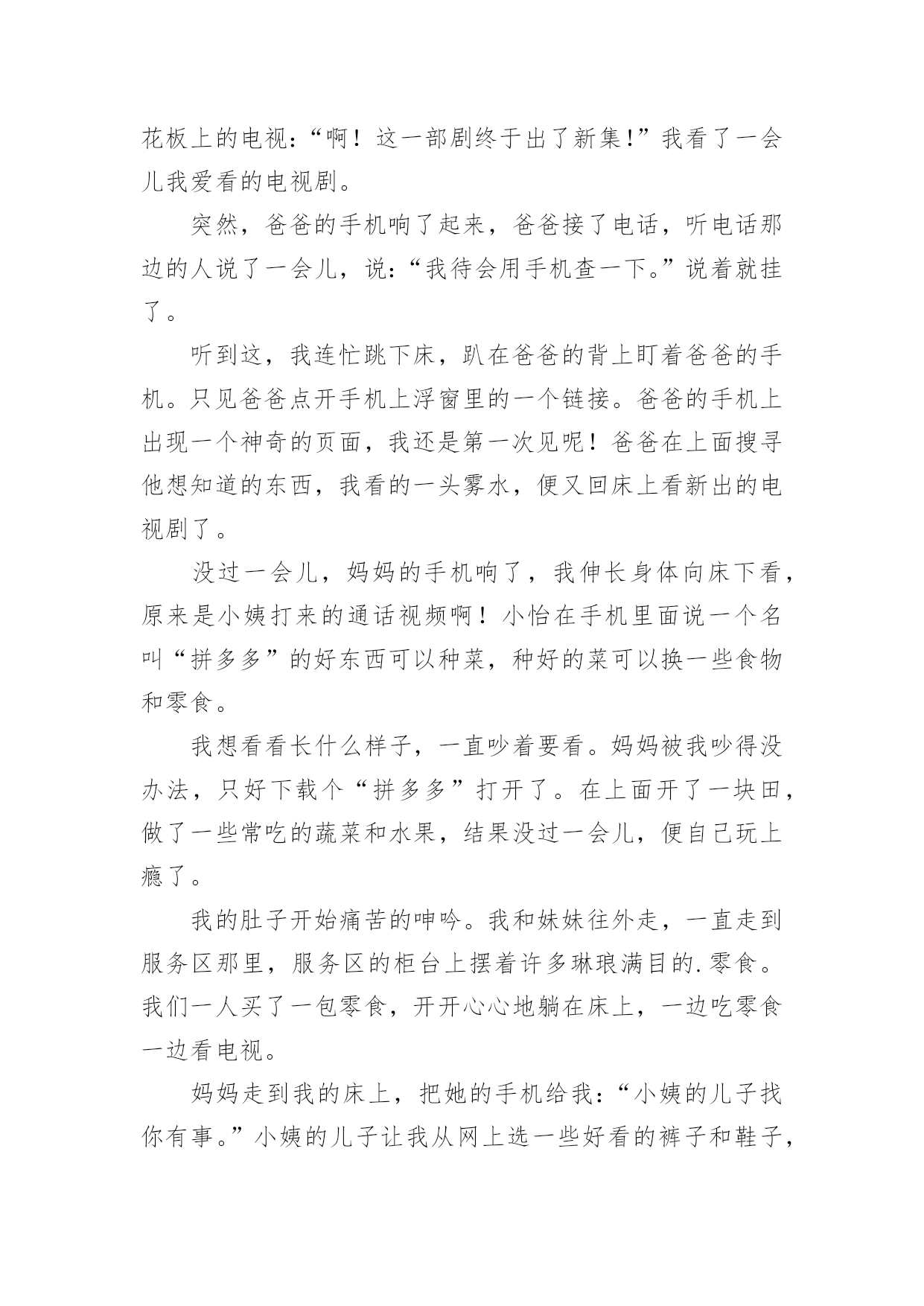 花板上的电视：“啊！这一部剧终于出了新集!”我看了一会儿我爱看的电视剧。

突然，爸爸的手机响了起来，爸爸接了电话，听电话那边的人说了一会儿，说：“我待会用手机查一下。”说着就挂了。

听到这，我连忙跳下床，趴在爸爸的背上盯着爸爸的手机。只见爸爸点开手机上浮窗里的一个链接。爸爸的手机上出现一个神奇的页面，我还是第一次见呢！爸爸在上面搜寻他想知道的东西，我看的一头雾水，便又回床上看新出的电视剧了。

没过一会儿，妈妈的手机响了，我伸长身体向床下看，原来是小姨打来的通话视频啊！小怡在手机里面说一个名叫“拼多多”的好东西可以种菜，种好的菜可以换一些食物和零食。

我想看看长什么样子，一直吵着要看。妈妈被我吵得没办法，只好下载个“拼多多”打开了。在上面开了一块田，做了一些常吃的蔬菜和水果，结果没过一会儿，便自己玩上瘾了。

我的肚子开始痛苦的呻吟。我和妹妹往外走，一直走到服务区那里，服务区的柜台上摆着许多琳琅满目的.零食。我们一人买了一包零食，开开心心地躺在床上，一边吃零食一边看电视。

妈妈走到我的床上，把她的手机给我：“小姨的儿子找你有事。”小姨的儿子让我从网上选一些好看的裤子和鞋子，